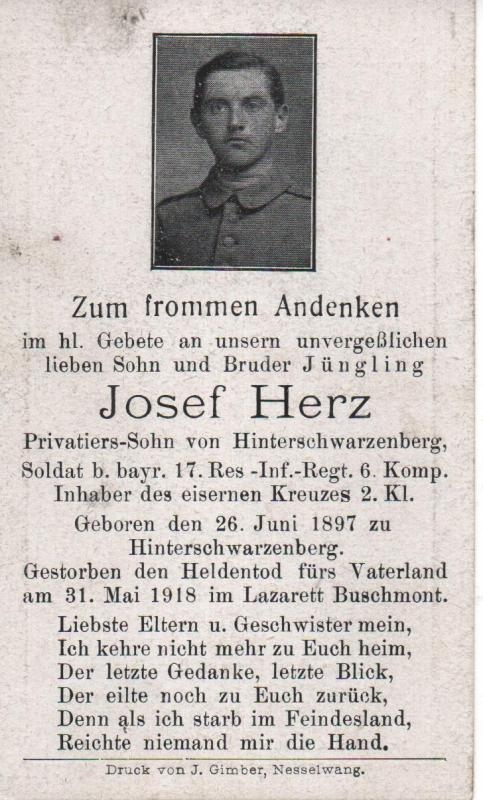 Zum frommen Andenken
im hl. Gebete an unsern unvergeßlichen lieben Sohn und Bruder Jüngling

Josef Herz

Privatiers-Sohn von Hinterschwarzenberg,
Soldat b. bayr. 17. Res -Inf.-Regt. 6. Komp.
Inhaber des eisernen Kreuzes 2. Kl.

Geboren den 26. Juni 1897 zu Hinterschwarzenberg.
Gestorben den Heldentod fürs Vaterland am 31. Mai 1918 im Lazarett Buschmont.

Liebste Eltern u. Geschwister mein,
Ich kehre nicht mehr zu Euch heim,
Der letzte Gedanke, letzte Blick,
Der eilte noch zu Euch zurück,
Denn als ich starb im Feindesland,
Reichte niemand mir die Hand.

Druck von J. Gimber, Nesselwang.